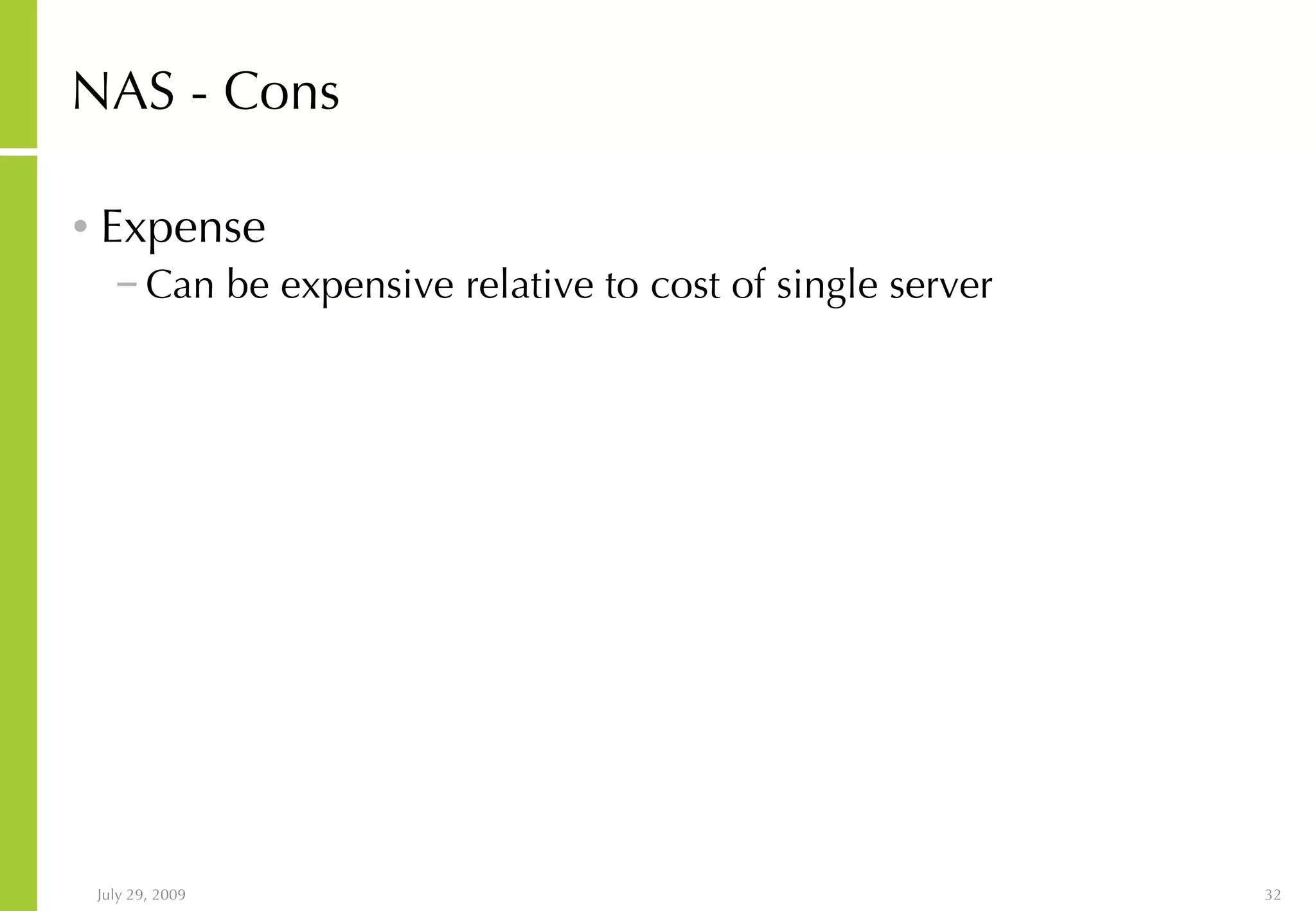 NAS - Cons

• Expense
  – Can be expensive relative to cost of single server

July 29, 2009

32